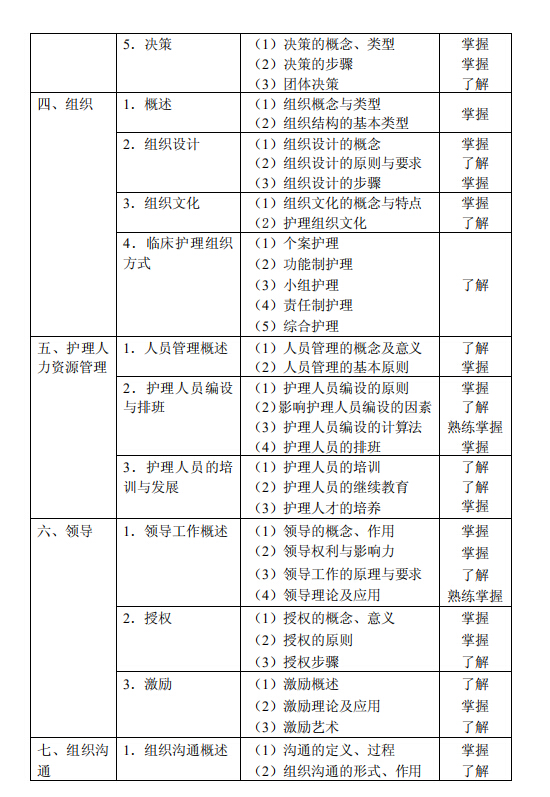 |  |  |  |  |
|---|---|---|---|
|  | 5．决策 | （1）决策的概念、类型<br>（2）决策的步骤<br>（3）团体决策 | 掌握<br>掌握<br>了解 |
| 四、组织 | 1．概述 | （1）组织概念与类型<br>（2）组织结构的基本类型 | 掌握 |
|  | 2．组织设计 | （1）组织设计的概念<br>（2）组织设计的原则与要求<br>（3）组织设计的步骤 | 掌握<br>了解<br>掌握 |
|  | 3．组织文化 | （1）组织文化的概念与特点<br>（2）护理组织文化 | 掌握<br>了解 |
|  | 4．临床护理组织方式 | （1）个案护理<br>（2）功能制护理<br>（3）小组护理<br>（4）责任制护理<br>（5）综合护理 | 了解 |
| 五、护理人力资源管理 | 1．人员管理概述 | （1）人员管理的概念及意义<br>（2）人员管理的基本原则 | 了解<br>掌握 |
|  | 2．护理人员编设与排班 | （1）护理人员编设的原则<br>（2）影响护理人员编设的因素<br>（3）护理人员编设的计算法<br>（4）护理人员的排班 | 掌握<br>了解<br>熟练掌握<br>掌握 |
|  | 3．护理人员的培训与发展 | （1）护理人员的培训<br>（2）护理人员的继续教育<br>（3）护理人才的培养 | 了解<br>了解<br>掌握 |
| 六、领导 | 1．领导工作概述 | （1）领导的概念、作用<br>（2）领导权利与影响力<br>（3）领导工作的原理与要求<br>（4）领导理论及应用 | 掌握<br>掌握<br>了解<br>熟练掌握 |
|  | 2．授权 | （1）授权的概念、意义<br>（2）授权的原则<br>（3）授权步骤 | 掌握<br>掌握<br>了解 |
|  | 3．激励 | （1）激励概述<br>（2）激励理论及应用<br>（3）激励艺术 | 了解<br>掌握<br>了解 |
| 七、组织沟通 | 1．组织沟通概述 | （1）沟通的定义、过程<br>（2）组织沟通的形式、作用 | 掌握<br>了解 |